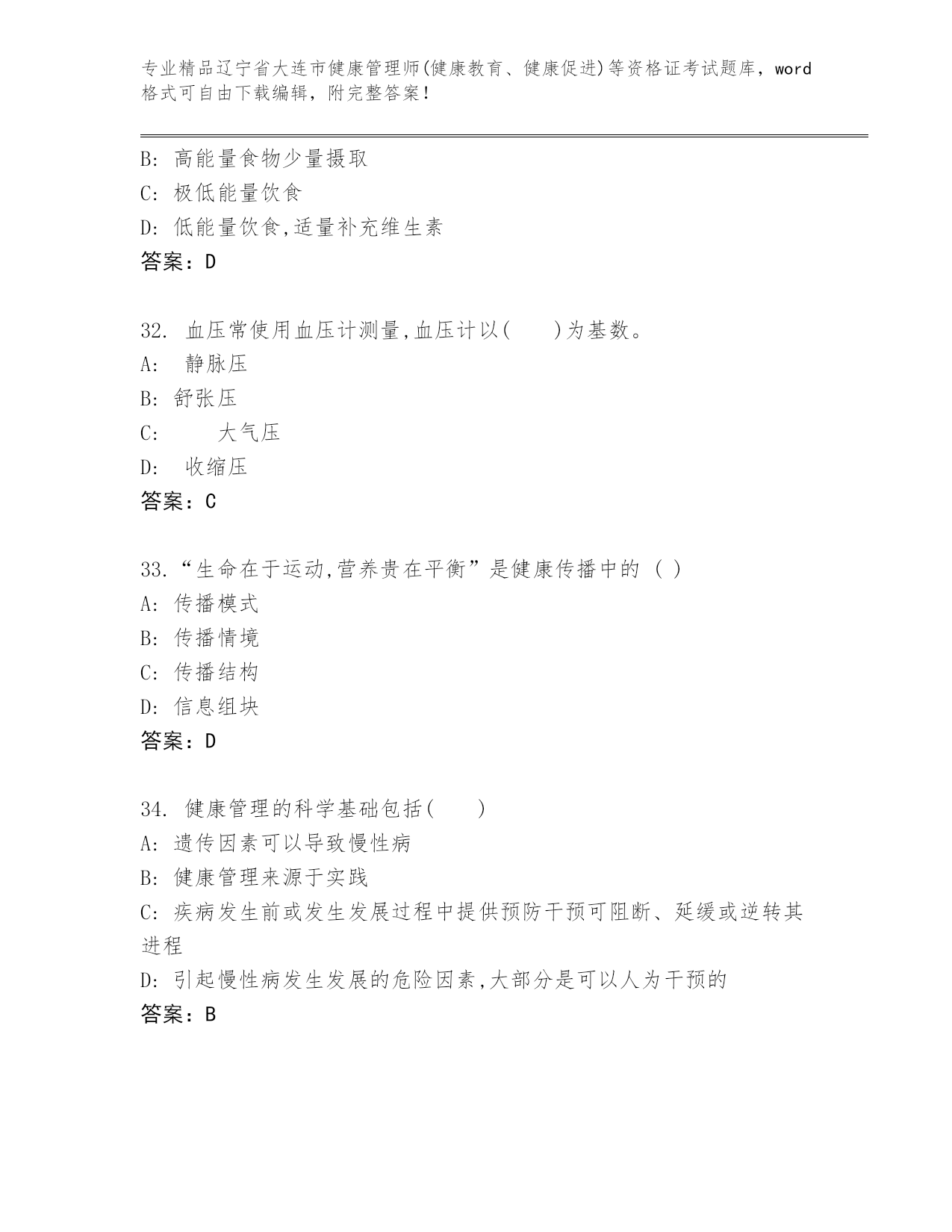 专业精品辽宁省大连市健康管理师(健康教育、健康促进)等资格证考试题库，word格式可自由下载编辑，附完整答案！

B: 高能量食物少量摄取
C: 极低能量饮食
D: 低能量饮食,适量补充维生素
答案：D

32. 血压常使用血压计测量,血压计以(　　)为基数。
A: 静脉压
B: 舒张压
C: 大气压
D: 收缩压
答案：C

33.“生命在于运动,营养贵在平衡”是健康传播中的 ( )
A: 传播模式
B: 传播情境
C: 传播结构
D: 信息组块
答案：D

34. 健康管理的科学基础包括(　　)
A: 遗传因素可以导致慢性病
B: 健康管理来源于实践
C: 疾病发生前或发生发展过程中提供预防干预可阻断、延缓或逆转其进程
D: 引起慢性病发生发展的危险因素,大部分是可以人为干预的
答案：B